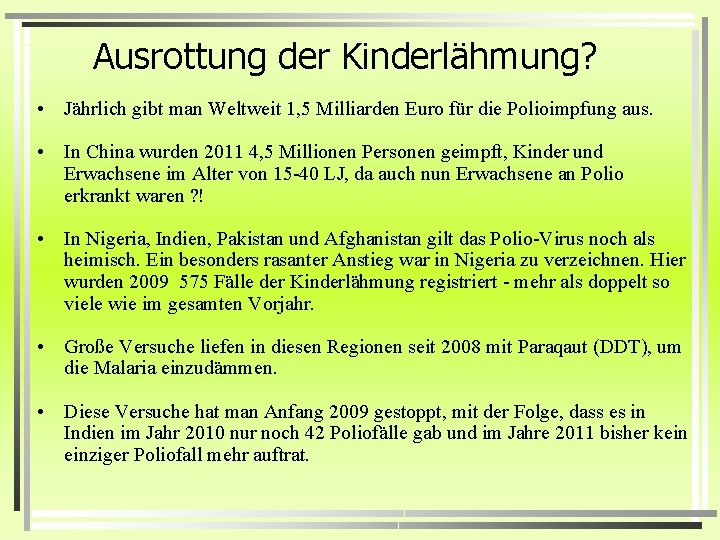 Ausrottung der Kinderlähmung?

• Jährlich gibt man Weltweit 1,5 Milliarden Euro für die Polioimpfung aus.

• In China wurden 2011 4,5 Millionen Personen geimpft, Kinder und Erwachsene im Alter von 15-40 LJ, da auch nun Erwachsene an Polio erkrankt waren ?!

• In Nigeria, Indien, Pakistan und Afghanistan gilt das Polio-Virus noch als heimisch. Ein besonders rasanter Anstieg war in Nigeria zu verzeichnen. Hier wurden 2009 575 Fälle der Kinderlähmung registriert - mehr als doppelt so viele wie im gesamten Vorjahr.

• Große Versuche liefen in diesen Regionen seit 2008 mit Paraqaut (DDT), um die Malaria einzudämmen.

• Diese Versuche hat man Anfang 2009 gestoppt, mit der Folge, dass es in Indien im Jahr 2010 nur noch 42 Poliofälle gab und im Jahre 2011 bisher kein einziger Poliofall mehr auftrat.